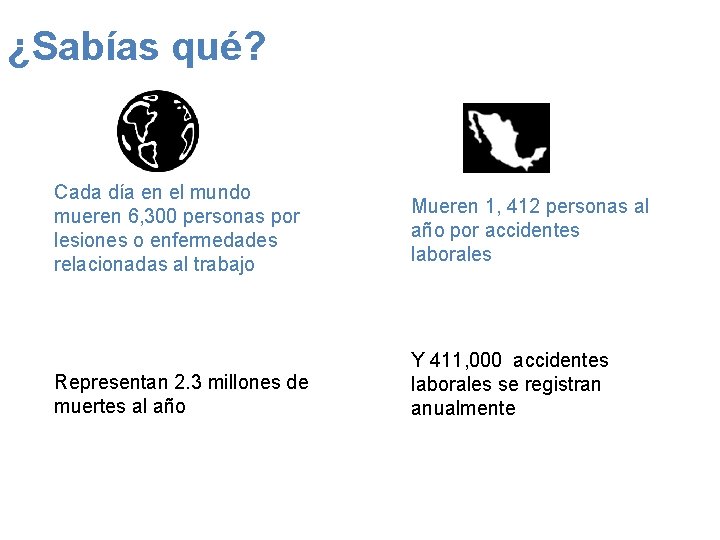 ¿Sabías qué?

Cada día en el mundo mueren 6,300 personas por lesiones o enfermedades relacionadas al trabajo

Representan 2.3 millones de muertes al año

Mueren 1, 412 personas al año por accidentes laborales

Y 411,000 accidentes laborales se registran anualmente